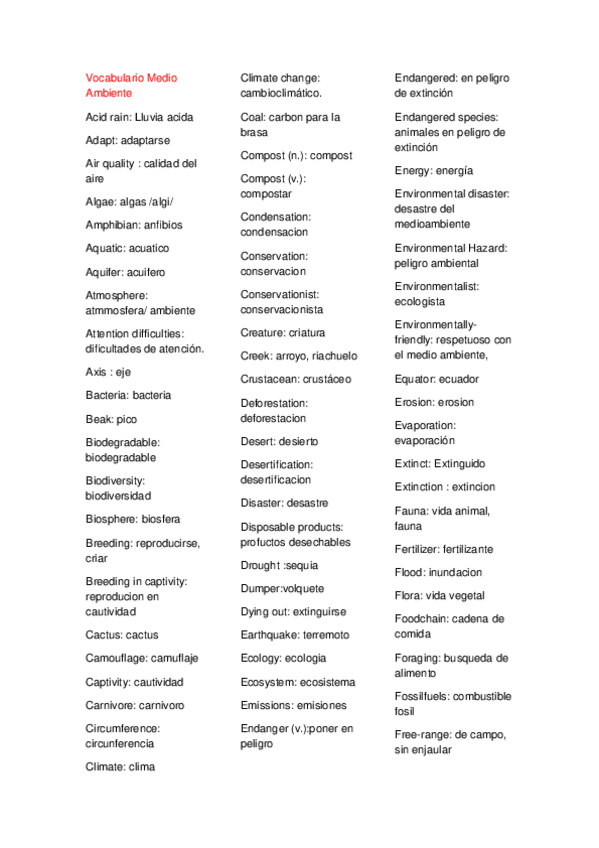 Vocabulario Medio Ambiente

Acid rain: Lluvia acida

Adapt: adaptarse

Air quality : calidad del aire

Algae: algas /algi/

Amphibian: anfibios

Aquatic: acuatico

Aquifer: acuifero

Atmosphere: atmmosfera/ ambiente

Attention difficulties: dificultades de atención.

Axis : eje

Bacteria: bacteria

Beak: pico

Biodegradable: biodegradable

Biodiversity: biodiversidad

Biosphere: biosfera

Breeding: reproducirse, criar

Breeding in captivity: reproducion en cautividad

Cactus: cactus

Camouflage: camuflaje

Captivity: cautividad

Carnivore: carnivoro

Circumference: circunferencia

Climate: clima

Climate change: cambioclimático.

Coal: carbon para la brasa

Compost (n.): compost

Compost (v.): compostar

Condensation: condensacion

Conservation: conservacion

Conservationist: conservacionista

Creature: criatura

Creek: arroyo, riachuelo

Crustacean: crustáceo

Deforestation: deforestacion

Desert: desierto

Desertification: desertificacion

Disaster: desastre

Disposable products: profuctos desechables

Drought :sequia

Dumper:volquete

Dying out: extinguirse

Earthquake: terremoto

Ecology: ecologia

Ecosystem: ecosistema

Emissions: emisiones

Endanger (v.):poner en peligro

Endangered: en peligro de extinción

Endangered species: animales en peligro de extinción

Energy: energía

Environmental disaster: desastre del medioambiente

Environmental Hazard: peligro ambiental

Environmentalist: ecologista

Environmentally-friendly: respetuoso con el medio ambiente,

Equator: ecuador

Erosion: erosion

Evaporation: evaporación

Extinct: Extinguido

Extinction : extincion

Fauna: vida animal, fauna

Fertilizer: fertilizante

Flood: inundacion

Flora: vida vegetal

Foodchain: cadena de comida

Foraging: busqueda de alimento

Fossilfuels: combustible fosil

Free-range: de campo, sin enjaular